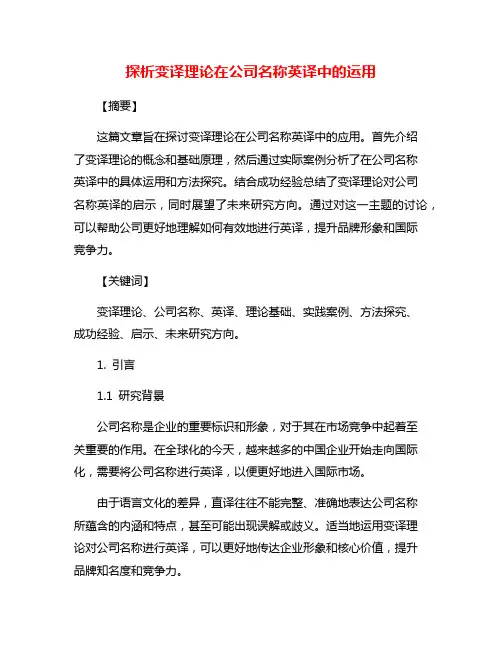 探析变译理论在公司名称英译中的运用

【摘要】

这篇文章旨在探讨变译理论在公司名称英译中的应用。首先介绍了变译理论的概念和基础原理，然后通过实际案例分析了在公司名称英译中的具体运用和方法探究。结合成功经验总结了变译理论对公司名称英译的启示，同时展望了未来研究方向。通过对这一主题的讨论，可以帮助公司更好地理解如何有效地进行英译，提升品牌形象和国际竞争力。

【关键词】

变译理论、公司名称、英译、理论基础、实践案例、方法探究、成功经验、启示、未来研究方向。

1. 引言

1.1 研究背景

公司名称是企业的重要标识和形象，对于其在市场竞争中起着至关重要的作用。在全球化的今天，越来越多的中国企业开始走向国际化，需要将公司名称进行英译，以便更好地进入国际市场。

由于语言文化的差异，直译往往不能完整、准确地表达公司名称所蕴含的内涵和特点，甚至可能出现误解或歧义。适当地运用变译理论对公司名称进行英译，可以更好地传达企业形象和核心价值，提升品牌知名度和竞争力。